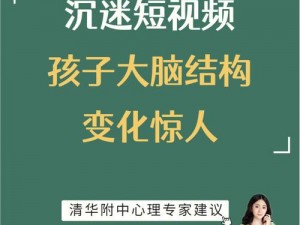 沉迷短视频
孩子大脑结构
变化惊人

清华附中心理专家建议